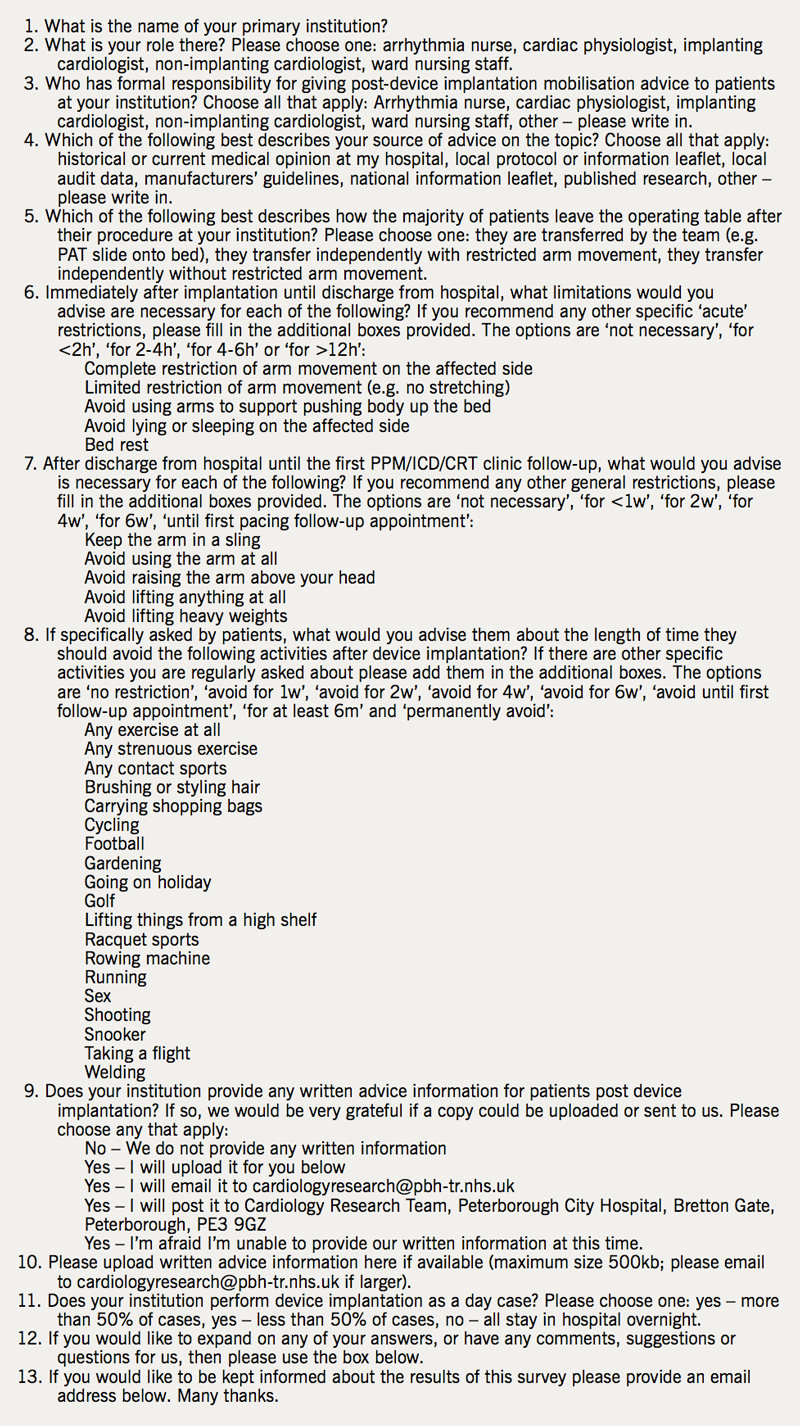 1. What is the name of your primary institution?
2. What is your role there? Please choose one: arrhythmia nurse, cardiac physiologist, implanting cardiologist, non-implanting cardiologist, ward nursing staff.
3. Who has formal responsibility for giving post-device implantation mobilisation advice to patients at your institution? Choose all that apply: Arrhythmia nurse, cardiac physiologist, implanting cardiologist, non-implanting cardiologist, ward nursing staff, other – please write in.
4. Which of the following best describes your source of advice on the topic? Choose all that apply: historical or current medical opinion at my hospital, local protocol or information leaflet, local audit data, manufacturers' guidelines, national information leaflet, published research, other – please write in.
5. Which of the following best describes how the majority of patients leave the operating table after their procedure at your institution? Please choose one: they are transferred by the team (e.g. PAT slide onto bed), they transfer independently with restricted arm movement, they transfer independently without restricted arm movement.
6. Immediately after implantation until discharge from hospital, what limitations would you advise are necessary for each of the following? If you recommend any other specific 'acute' restrictions, please fill in the additional boxes provided. The options are 'not necessary', 'for <2h', 'for 2-4h', 'for 4-6h' or 'for >12h':
Complete restriction of arm movement on the affected side
Limited restriction of arm movement (e.g. no stretching)
Avoid using arms to support pushing body up the bed
Avoid lying or sleeping on the affected side
Bed rest
7. After discharge from hospital until the first PPM/ICD/CRT clinic follow-up, what would you advise is necessary for each of the following? If you recommend any other general restrictions, please fill in the additional boxes provided. The options are 'not necessary', 'for <1w', 'for 2w', 'for 4w', 'for 6w', 'until first pacing follow-up appointment':
Keep the arm in a sling
Avoid using the arm at all
Avoid raising the arm above your head
Avoid lifting anything at all
Avoid lifting heavy weights
8. If specifically asked by patients, what would you advise them about the length of time they should avoid the following activities after device implantation? If there are other specific activities you are regularly asked about please add them in the additional boxes. The options are 'no restriction', 'avoid for 1w', 'avoid for 2w', 'avoid for 4w', 'avoid for 6w', 'avoid until first follow-up appointment', 'for at least 6m' and 'permanently avoid':
Any exercise at all
Any strenuous exercise
Any contact sports
Brushing or styling hair
Carrying shopping bags
Cycling
Football
Gardening
Going on holiday
Golf
Lifting things from a high shelf
Racquet sports
Rowing machine
Running
Sex
Shooting
Snooker
Taking a flight
Welding
9. Does your institution provide any written advice information for patients post device implantation? If so, we would be very grateful if a copy could be uploaded or sent to us. Please choose any that apply:
No – We do not provide any written information
Yes – I will upload it for you below
Yes – I will email it to cardiologyresearch@pbh-tr.nhs.uk
Yes – I will post it to Cardiology Research Team, Peterborough City Hospital, Bretton Gate, Peterborough, PE3 9GZ
Yes – I'm afraid I'm unable to provide our written information at this time.
10. Please upload written advice information here if available (maximum size 500kb; please email to cardiologyresearch@pbh-tr.nhs.uk if larger).
11. Does your institution perform device implantation as a day case? Please choose one: yes – more than 50% of cases, yes – less than 50% of cases, no – all stay in hospital overnight.
12. If you would like to expand on any of your answers, or have any comments, suggestions or questions for us, then please use the box below.
13. If you would like to be kept informed about the results of this survey please provide an email address below. Many thanks.